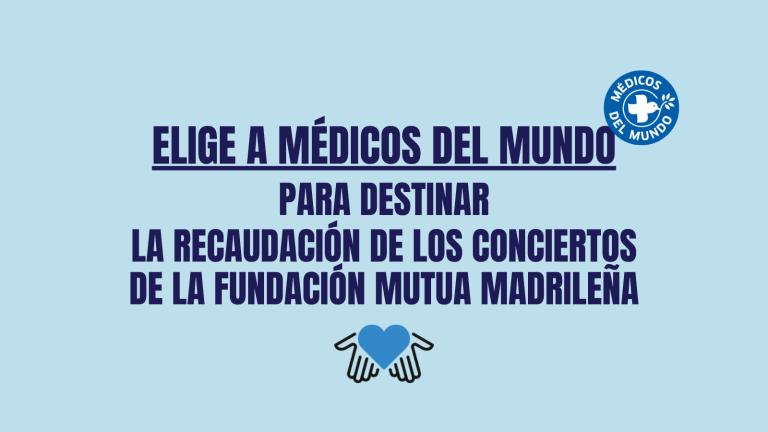 MÉDICOS DEL MUNDO

ELIGE A MÉDICOS DEL MUNDO

PARA DESTINAR
LA RECAUDACIÓN DE LOS CONCIERTOS
DE LA FUNDACIÓN MUTUA MADRILEÑA